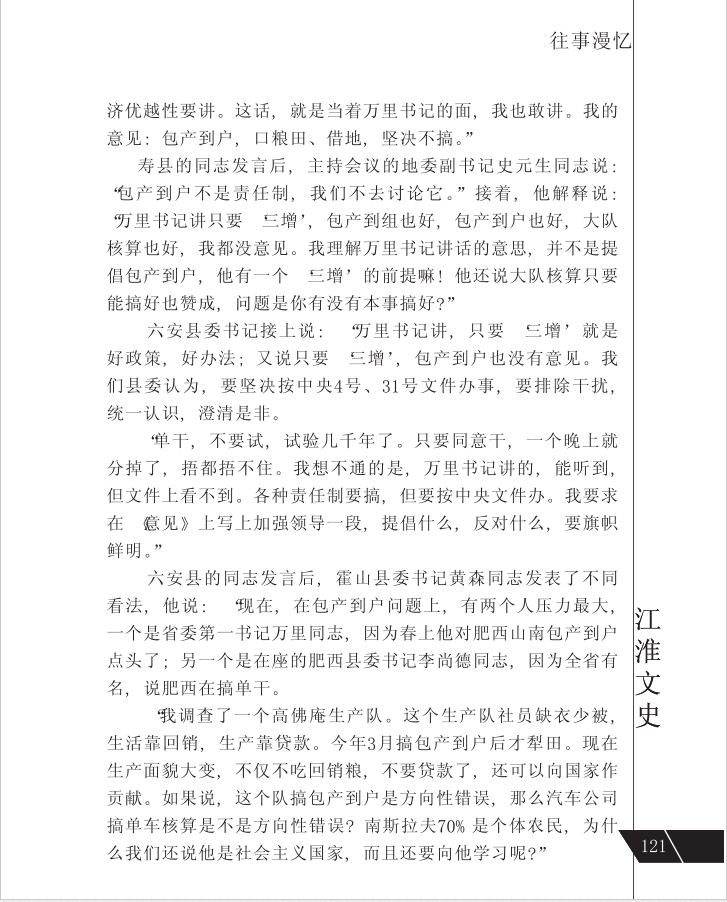 往事漫忆

济优越性要讲。这话，就是当着万里书记的面，我也敢讲。我的意见：包产到户，口粮田、借地，坚决不搞。”

寿县的同志发言后，主持会议的地委副书记史元生同志说：“包产到户不是责任制，我们不去讨论它。”接着，他解释说：“万里书记讲只要‘三增’，包产到组也好，包产到户也好，大队核算也好，我都没意见。我理解万里书记讲话的意思，并不是提倡包产到户，他有一个‘三增’的前提嘛！他还说大队核算只要能搞好也赞成，问题是你有没有本事搞好？”

六安县委书记接上说：“万里书记讲，只要‘三增’就是好政策，好办法；又说只要‘三增’，包产到户也没有意见。我们县委认为，要坚决按中央4号、31号文件办事，要排除干扰，统一认识，澄清是非。

“单干，不要试，试验几千年了。只要同意干，一个晚上就分掉了，捂都捂不住。我想不通的是，万里书记讲的，能听到，但文件上看不到。各种责任制要搞，但要按中央文件办。我要求在《意见》上写上加强领导一段，提倡什么，反对什么，要旗帜鲜明。”

六安县的同志发言后，霍山县委书记黄森同志发表了不同看法，他说：“现在，在包产到户问题上，有两个人压力最大，一个是省委第一书记万里同志，因为春上他对肥西山南包产到户点头了；另一个是在座的肥西县委书记李尚德同志，因为全省有名，说肥西在搞单干。

“我调查了一个高佛庵生产队。这个生产队社员缺衣少被，生活靠回销，生产靠贷款。今年3月搞包产到户后才犁田。现在生产面貌大变，不仅不吃回销粮，不要贷款了，还可以向国家作贡献。如果说，这个队搞包产到户是方向性错误，那么汽车公司搞单车核算是不是方向性错误？南斯拉夫70%是个体农民，为什么我们还说他是社会主义国家，而且还要向他学习呢？”

江淮文史

121